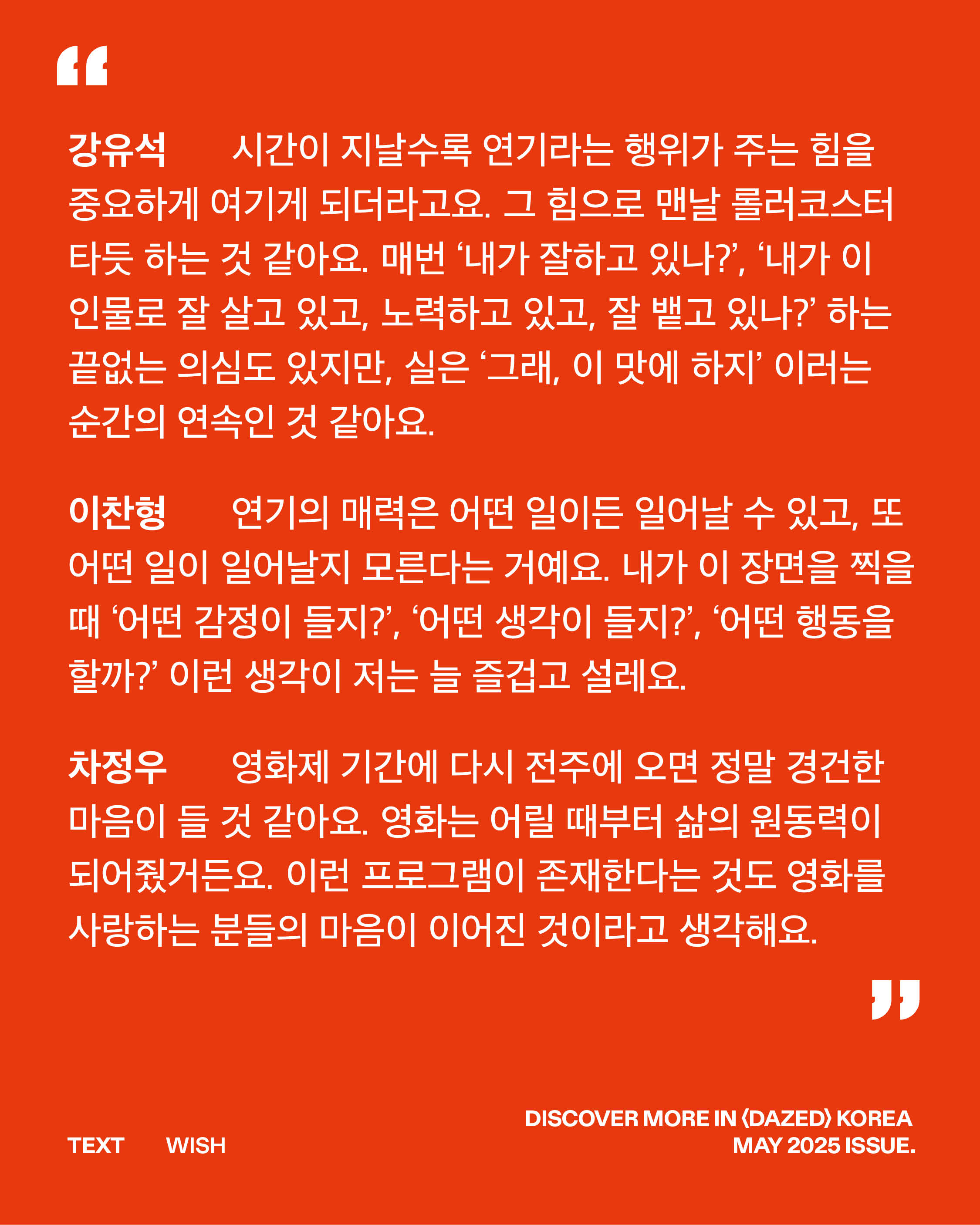 “

강유석 시간이 지날수록 연기라는 행위가 주는 힘을 중요하게 여기게 되더라고요. 그 힘으로 맨날 롤러코스터 타듯 하는 것 같아요. 매번 ‘내가 잘하고 있나?’, ‘내가 이 인물로 잘 살고 있고, 노력하고 있고, 잘 뱉고 있나?’ 하는 끝없는 의심도 있지만, 실은 ‘그래, 이 맛에 하지’ 이러는 순간의 연속인 것 같아요.

이찬형 연기의 매력은 어떤 일이든 일어날 수 있고, 또 어떤 일이 일어날지 모른다는 거예요. 내가 이 장면을 찍을 때 ‘어떤 감정이 들지?’, ‘어떤 생각이 들지?’, ‘어떤 행동을 할까?’ 이런 생각이 저는 늘 즐겁고 설레요.

차정우 영화제 기간에 다시 전주에 오면 정말 경건한 마음이 들 것 같아요. 영화는 어릴 때부터 삶의 원동력이 되어줬거든요. 이런 프로그램이 존재한다는 것도 영화를 사랑하는 분들의 마음이 이어진 것이라고 생각해요.

”

TEXT WISH

DISCOVER MORE IN ⟨DAZED⟩ KOREA MAY 2025 ISSUE.